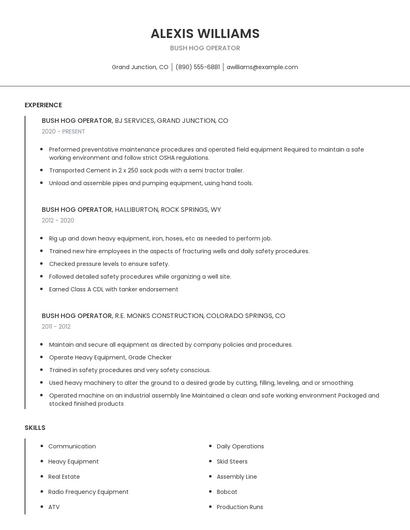 ALEXIS WILLIAMS

BUSH HOG OPERATOR

Grand Junction, CO | (890) 555-6881 | awilliams@example.com

EXPERIENCE

BUSH HOG OPERATOR, BJ SERVICES, GRAND JUNCTION, CO
2020 - PRESENT

- Preformed preventative maintenance procedures and operated field equipment Required to maintain a safe working environment and follow strict OSHA regulations.
- Transported Cement in 2 x 250 sack pods with a semi tractor trailer.
- Unload and assemble pipes and pumping equipment, using hand tools.

BUSH HOG OPERATOR, HALLIBURTON, ROCK SPRINGS, WY
2012 - 2020

- Rig up and down heavy equipment, iron, hoses, etc as needed to perform job.
- Trained new hire employees in the aspects of fracturing wells and daily safety procedures.
- Checked pressure levels to ensure safety.
- Followed detailed safety procedures while organizing a well site.
- Earned Class A CDL with tanker endorsement

BUSH HOG OPERATOR, R.E. MONKS CONSTRUCTION, COLORADO SPRINGS, CO
2011 - 2012

- Maintain and secure all equipment as directed by company policies and procedures.
- Operate Heavy Equipment, Grade Checker
- Trained in safety procedures and very safety conscious.
- Used heavy machinery to alter the ground to a desired grade by cutting, filling, leveling, and or smoothing.
- Operated machine on an industrial assembly line Maintained a clean and safe working environment Packaged and stocked finished products.

SKILLS

- Communication
- Heavy Equipment
- Real Estate
- Radio Frequency Equipment
- ATV

- Daily Operations
- Skid Steers
- Assembly Line
- Bobcat
- Production Runs